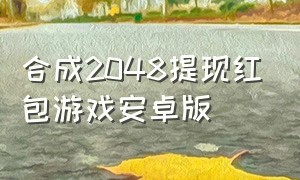 合成2048提现红包游戏安卓版